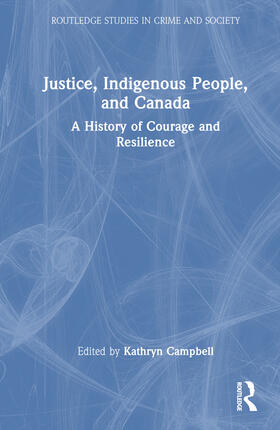 ROUTLEDGE STUDIES IN CRIME AND SOCIETY

Justice, Indigenous People, and Canada

A History of Courage and Resilience

Edited by Kathryn Campbell

ROUTLEDGE